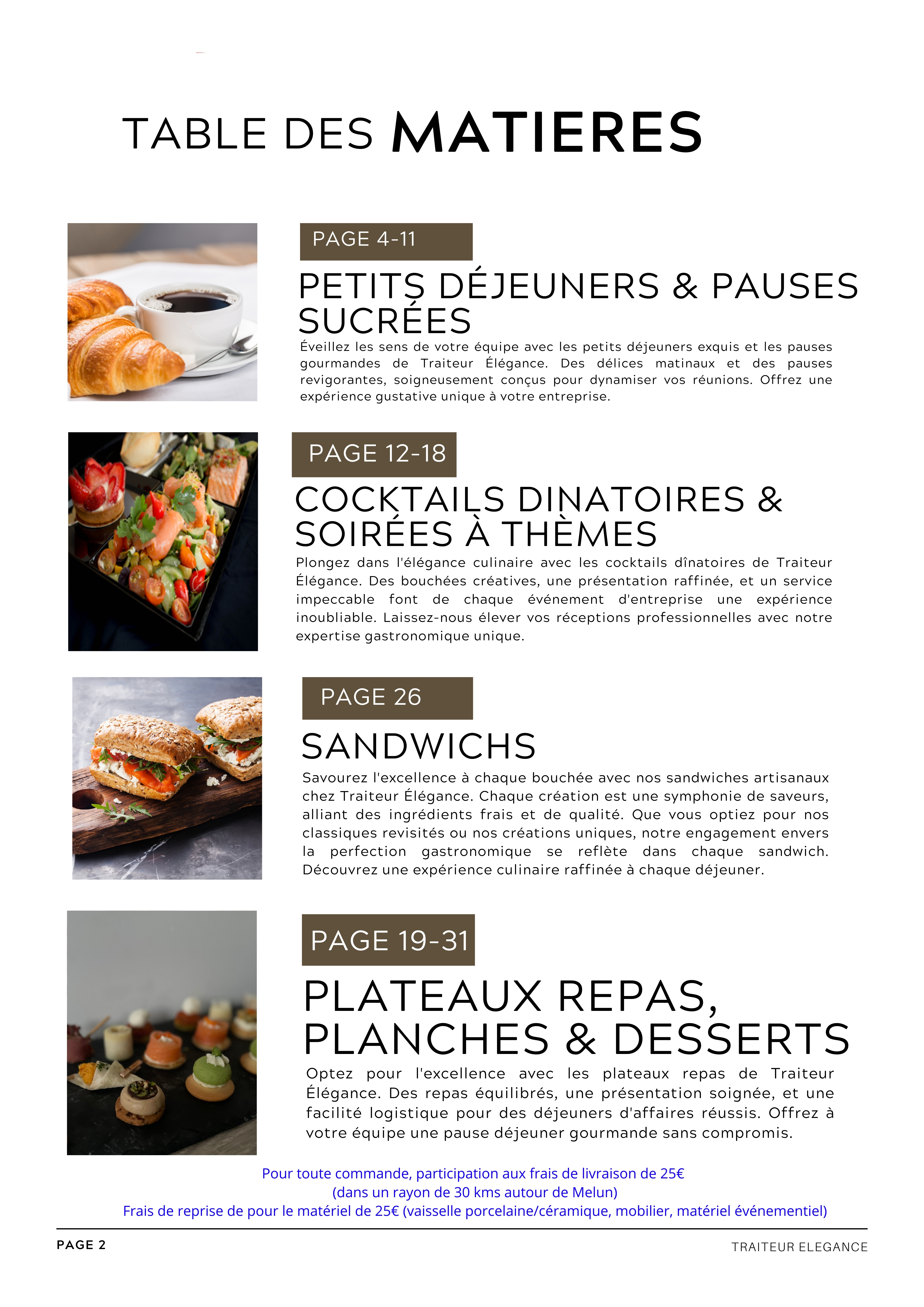 TABLE DES MATIERES

PAGE 4-11

PETITS DÉJEUNERS & PAUSES SUCRÉES

Éveillez les sens de votre équipe avec les petits déjeuners exquis et les pauses gourmandes de Traiteur Élégance. Des délices matinaux et des pauses revigorantes, soigneusement conçus pour dynamiser vos réunions. Offrez une expérience gustative unique à votre entreprise.

PAGE 12-18

COCKTAILS DINATOIRES & SOIRÉES À THÈMES

Plongez dans l'élégance culinaire avec les cocktails dînatoires de Traiteur Élégance. Des bouchées créatives, une présentation raffinée, et un service impeccable font de chaque événement d'entreprise une expérience inoubliable. Laissez-nous élever vos réceptions professionnelles avec notre expertise gastronomique unique.

PAGE 26

SANDWICHS

Savourez l'excellence à chaque bouchée avec nos sandwiches artisanaux chez Traiteur Élégance. Chaque création est une symphonie de saveurs, alliant des ingrédients frais et de qualité. Que vous optiez pour nos classiques revisités ou nos créations uniques, notre engagement envers la perfection gastronomique se reflète dans chaque sandwich. Découvrez une expérience culinaire raffinée à chaque déjeuner.

PAGE 19-31

PLATEAUX REPAS, PLANCHES & DESSERTS

Optez pour l'excellence avec les plateaux repas de Traiteur Élégance. Des repas équilibrés, une présentation soignée, et une facilité logistique pour des déjeuners d'affaires réussis. Offrez à votre équipe une pause déjeuner gourmande sans compromis.

Pour toute commande, participation aux frais de livraison de 25€
(dans un rayon de 30 kms autour de Melun)
Frais de reprise de pour le matériel de 25€ (vaisselle porcelaine/céramique, mobilier, matériel événementiel)

PAGE 2

TRAITEUR ELEGANCE